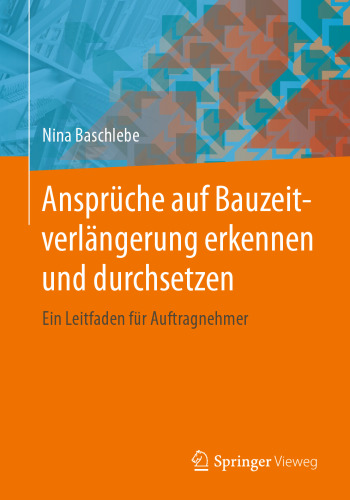 Nina Baschlebe

Ansprüche auf Bauzeitverlängerung erkennen und durchsetzen

Ein Leitfaden für Auftragnehmer

Springer Vieweg